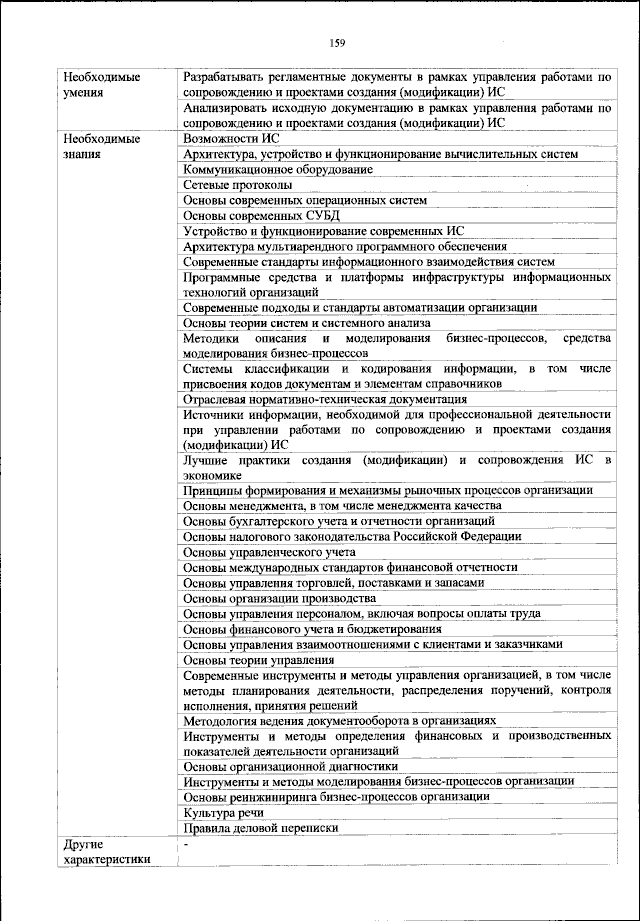 159

| | |
|---|---|
| Необходимые умения | Разрабатывать регламентные документы в рамках управления работами по сопровождению и проектами создания (модификации) ИС |
| | Анализировать исходную документацию в рамках управления работами по сопровождению и проектами создания (модификации) ИС |
| Необходимые знания | Возможности ИС |
| | Архитектура, устройство и функционирование вычислительных систем |
| | Коммуникационное оборудование |
| | Сетевые протоколы |
| | Основы современных операционных систем |
| | Основы современных СУБД |
| | Устройство и функционирование современных ИС |
| | Архитектура мультиарендного программного обеспечения |
| | Современные стандарты информационного взаимодействия систем |
| | Программные средства и платформы инфраструктуры информационных технологий организаций |
| | Современные подходы и стандарты автоматизации организации |
| | Основы теории систем и системного анализа |
| | Методики описания и моделирования бизнес-процессов, средства моделирования бизнес-процессов |
| | Системы классификации и кодирования информации, в том числе присвоения кодов документам и элементам справочников |
| | Отраслевая нормативно-техническая документация |
| | Источники информации, необходимой для профессиональной деятельности при управлении работами по сопровождению и проектами создания (модификации) ИС |
| | Лучшие практики создания (модификации) и сопровождения ИС в экономике |
| | Принципы формирования и механизмы рыночных процессов организации |
| | Основы менеджмента, в том числе менеджмента качества |
| | Основы бухгалтерского учета и отчетности организаций |
| | Основы налогового законодательства Российской Федерации |
| | Основы управленческого учета |
| | Основы международных стандартов финансовой отчетности |
| | Основы управления торговлей, поставками и запасами |
| | Основы организации производства |
| | Основы управления персоналом, включая вопросы оплаты труда |
| | Основы финансового учета и бюджетирования |
| | Основы управления взаимоотношениями с клиентами и заказчиками |
| | Основы теории управления |
| | Современные инструменты и методы управления организацией, в том числе методы планирования деятельности, распределения поручений, контроля исполнения, принятия решений |
| | Методология ведения документооборота в организациях |
| | Инструменты и методы определения финансовых и производственных показателей деятельности организаций |
| | Основы организационной диагностики |
| | Инструменты и методы моделирования бизнес-процессов организации |
| | Основы реинжиниринга бизнес-процессов организации |
| | Культура речи |
| | Правила деловой переписки |
| Другие характеристики | - |